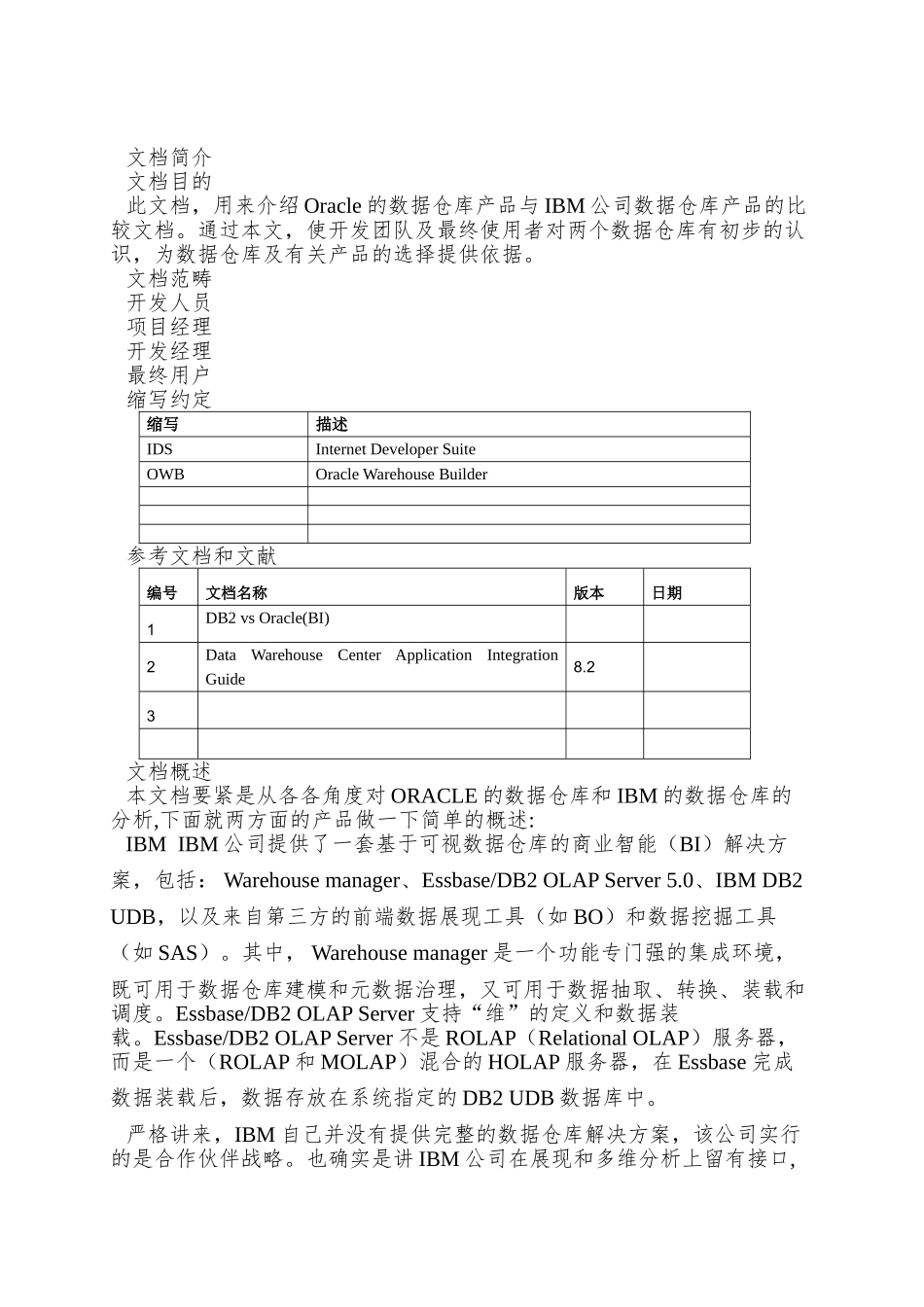 文档简介
文档目的
此文档，用来介绍 Oracle 的数据仓库产品与 IBM 公司数据仓库产品的比较文档。通过本文，使开发团队及最终使用者对两个数据仓库有初步的认识，为数据仓库及有关产品的选择提供依据。
文档范畴
开发人员
项目经理
开发经理
最终用户
缩写约定

| 缩写 | 描述 |
|---|---|
| IDS | Internet Developer Suite |
| OWB | Oracle Warehouse Builder |
| | |
| | |
| | |

参考文档和文献

| 编号 | 文档名称 | 版本 | 日期 |
|---|---|---|---|
| 1 | DB2 vs Oracle(BI) | | |
| 2 | Data Warehouse Center Application Integration Guide | 8.2 | |
| 3 | | | |
| | | | |

文档概述
本文档要紧是从各各角度对 ORACLE 的数据仓库和 IBM 的数据仓库的分析,下面就两方面的产品做一下简单的概述:
IBM IBM 公司提供了一套基于可视数据仓库的商业智能（BI）解决方案，包括： Warehouse manager、Essbase/DB2 OLAP Server 5.0、IBM DB2 UDB，以及来自第三方的前端数据展现工具（如 BO）和数据挖掘工具（如 SAS）。其中， Warehouse manager 是一个功能专门强的集成环境，既可用于数据仓库建模和元数据治理，又可用于数据抽取、转换、装载和调度。Essbase/DB2 OLAP Server 支持“维”的定义和数据装载。Essbase/DB2 OLAP Server 不是 ROLAP（Relational OLAP）服务器，而是一个（ROLAP 和 MOLAP）混合的 HOLAP 服务器，在 Essbase 完成数据装载后，数据存放在系统指定的 DB2 UDB 数据库中。

严格讲来，IBM 自己并没有提供完整的数据仓库解决方案，该公司实行的是合作伙伴战略。也确实是讲 IBM 公司在展现和多维分析上留有接口，